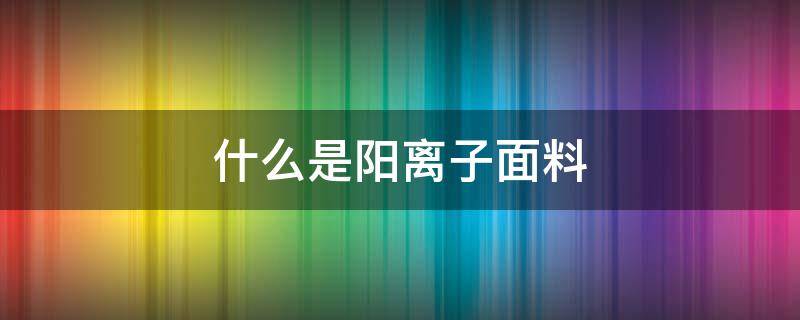 什么是阳离子面料